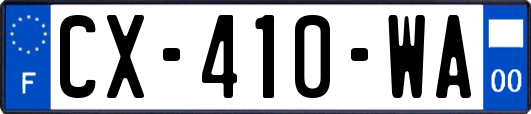 F
CX-410-WA
00